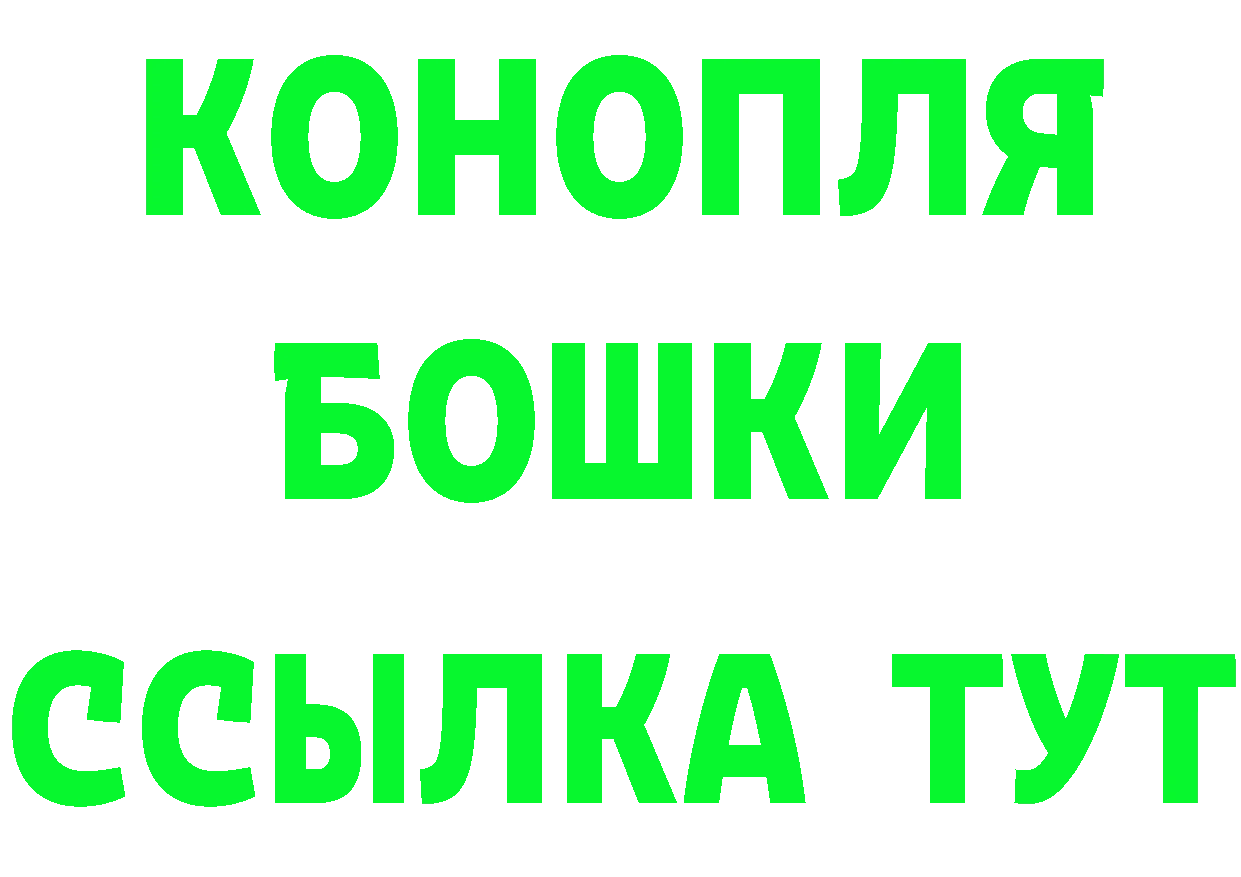 КОНОПЛЯ
БОШКИ
ССЫЛКА ТУТ